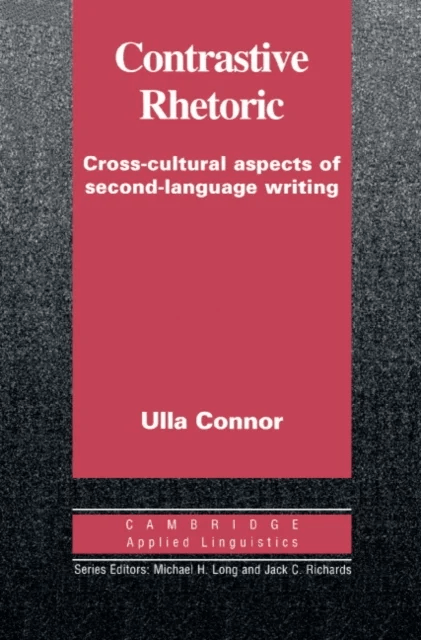 Contrastive Rhetoric

Cross-cultural aspects of second-language writing

Ulla Connor

CAMBRIDGE
Applied Linguistics

Series Editors: Michael H. Long and Jack C. Richards